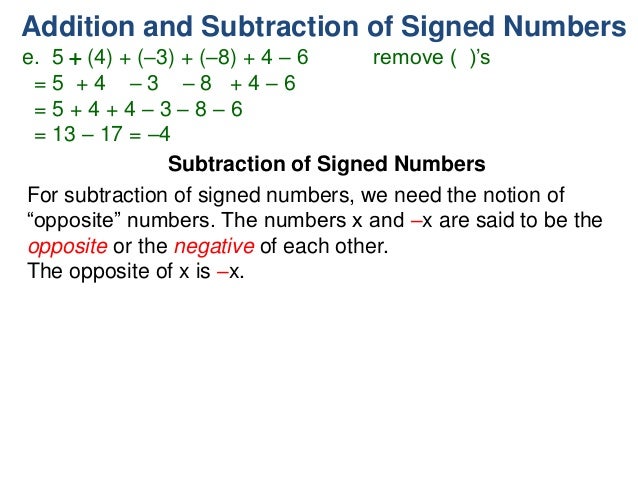 Addition and Subtraction of Signed Numbers

e. $5 + (4) + (-3) + (-8) + 4 - 6$ remove ( )'s

$= 5 + 4 - 3 - 8 + 4 - 6$

$= 5 + 4 + 4 - 3 - 8 - 6$

$= 13 - 17 = -4$

Subtraction of Signed Numbers

For subtraction of signed numbers, we need the notion of "opposite" numbers. The numbers x and –x are said to be the opposite or the negative of each other.

The opposite of x is –x.